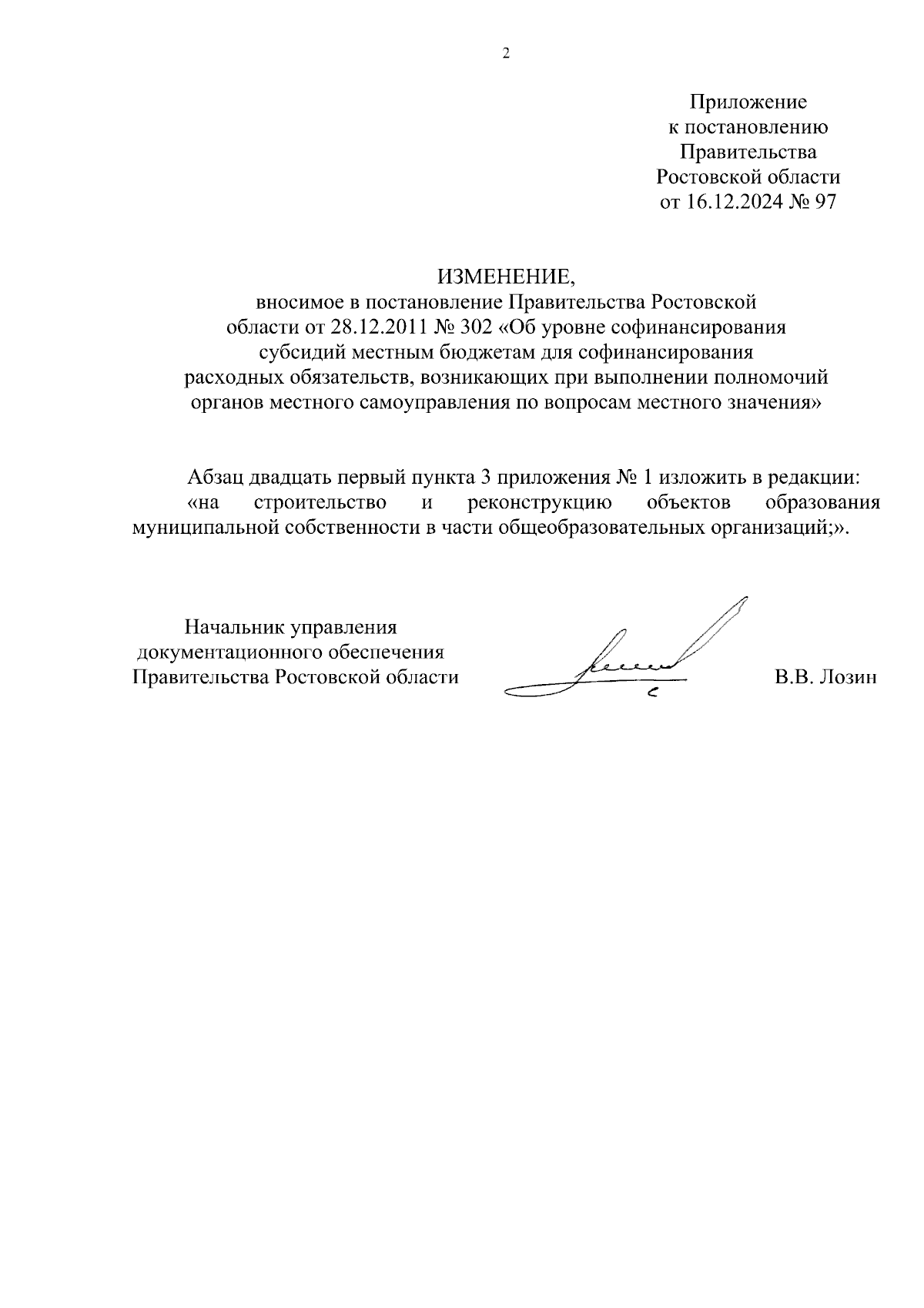 2

Приложение
к постановлению
Правительства
Ростовской области
от 16.12.2024 № 97

ИЗМЕНЕНИЕ,
вносимое в постановление Правительства Ростовской области от 28.12.2011 № 302 «Об уровне софинансирования субсидий местным бюджетам для софинансирования расходных обязательств, возникающих при выполнении полномочий органов местного самоуправления по вопросам местного значения»

Абзац двадцать первый пункта 3 приложения № 1 изложить в редакции:
«на строительство и реконструкцию объектов образования муниципальной собственности в части общеобразовательных организаций;».

Начальник управления
документационного обеспечения
Правительства Ростовской области

В.В. Лозин